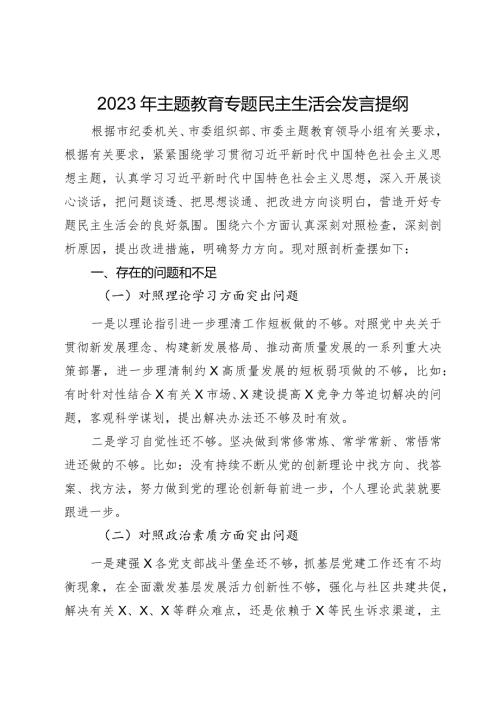 2023年主题教育专题民主生活会发言提纲

根据市纪委机关、市委组织部、市委主题教育领导小组有关要求，根据有关要求，紧紧围绕学习贯彻习近平新时代中国特色社会主义思想主题，认真学习习近平新时代中国特色社会主义思想，深入开展谈心谈话，把问题谈透、把思想谈通、把改进方向谈明白，营造开好专题民主生活会的良好氛围。围绕六个方面认真深刻对照检查，深刻剖析原因，提出改进措施，明确努力方向。现对照剖析查摆如下：

一、存在的问题和不足

（一）对照理论学习方面突出问题

一是以理论指引进一步理清工作短板做的不够。对照党中央关于贯彻新发展理念、构建新发展格局、推动高质量发展的一系列重大决策部署，进一步理清制约X高质量发展的短板弱项做的不够，比如：有时针对性结合X有关X市场、X建设提高X竞争力等迫切解决的问题，客观科学谋划，提出解决办法还不够及时有效。

二是学习自觉性还不够。坚决做到常修常炼、常学常新、常悟常进还做的不够。比如：没有持续不断从党的创新理论中找方向、找答案、找方法，努力做到党的理论创新每前进一步，个人理论武装就要跟进一步。

（二）对照政治素质方面突出问题

一是建强X各党支部战斗堡垒还不够，抓基层党建工作还有不均衡现象，在全面激发基层发展活力创新性不够，强化与社区共建共促，解决有关X、X、X等群众难点，还是依赖于X等民生诉求渠道，主